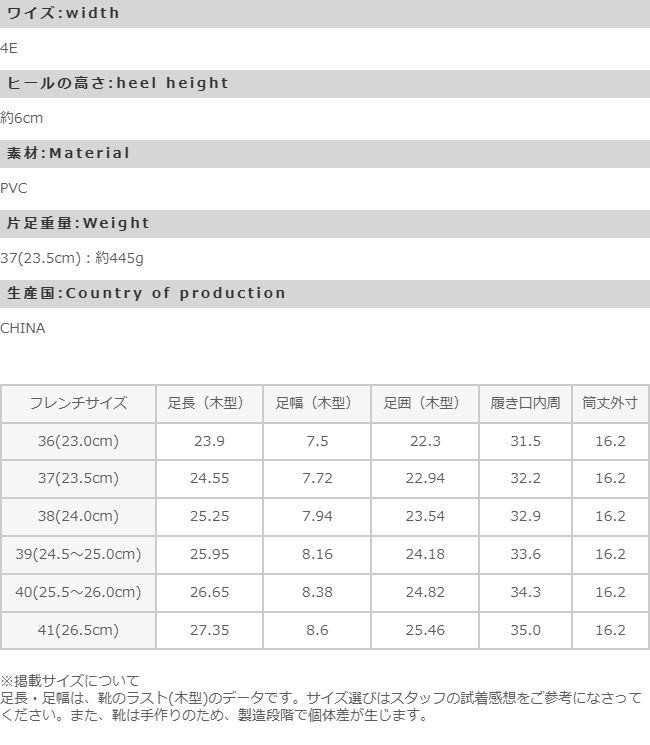 ワイズ:width

4E

ヒールの高さ:heel height

約6cm

素材:Material

PVC

片足重量:Weight

37(23.5cm)：約445g

生産国:Country of production

CHINA

| フレンチサイズ | 足長（木型） | 足幅（木型） | 足囲（木型） | 履き口内周 | 筒丈外寸 |
|---|---|---|---|---|---|
| 36(23.0cm) | 23.9 | 7.5 | 22.3 | 31.5 | 16.2 |
| 37(23.5cm) | 24.55 | 7.72 | 22.94 | 32.2 | 16.2 |
| 38(24.0cm) | 25.25 | 7.94 | 23.54 | 32.9 | 16.2 |
| 39(24.5～25.0cm) | 25.95 | 8.16 | 24.18 | 33.6 | 16.2 |
| 40(25.5～26.0cm) | 26.65 | 8.38 | 24.82 | 34.3 | 16.2 |
| 41(26.5cm) | 27.35 | 8.6 | 25.46 | 35.0 | 16.2 |

※掲載サイズについて
足長・足幅は、靴のラスト(木型)のデータです。サイズ選びはスタッフの試着感想をご参考になさってください。また、靴は手作りのため、製造段階で個体差が生じます。